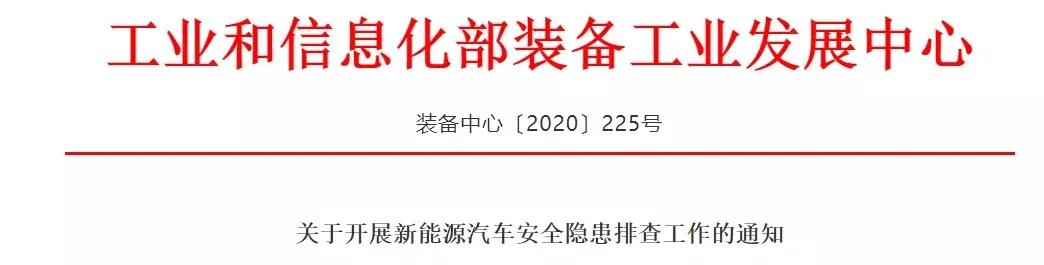 工业和信息化部装备工业发展中心

装备中心〔2020〕225号

关于开展新能源汽车安全隐患排查工作的通知